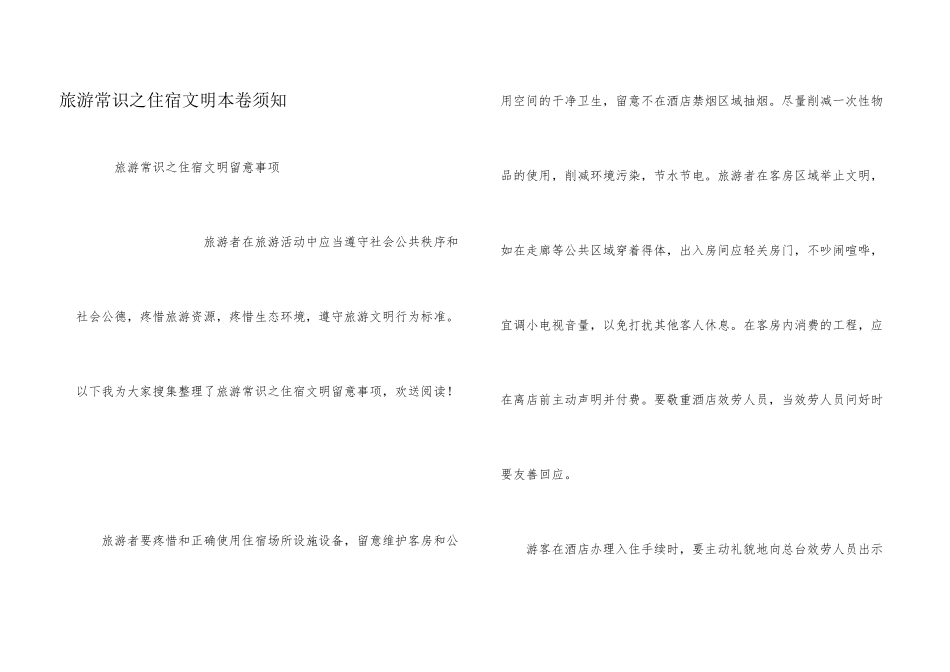 旅游常识之住宿文明本卷须知

旅游常识之住宿文明留意事项

旅游者在旅游活动中应当遵守社会公共秩序和社会公德，疼惜旅游资源，疼惜生态环境，遵守旅游文明行为标准。以下我为大家搜集整理了旅游常识之住宿文明留意事项，欢送阅读！

旅游者要疼惜和正确使用住宿场所设施设备，留意维护客房和公用空间的干净卫生，留意不在酒店禁烟区域抽烟。尽量削减一次性物品的使用，削减环境污染，节水节电。旅游者在客房区域举止文明，如在走廊等公共区域穿着得体，出入房间应轻关房门，不吵闹喧哗，宜调小电视音量，以免打扰其他客人休息。在客房内消费的工程，应在离店前主动声明并付费。要敬重酒店效劳人员，当效劳人员问好时要友善回应。

游客在酒店办理入住手续时，要主动礼貌地向总台效劳人员出示